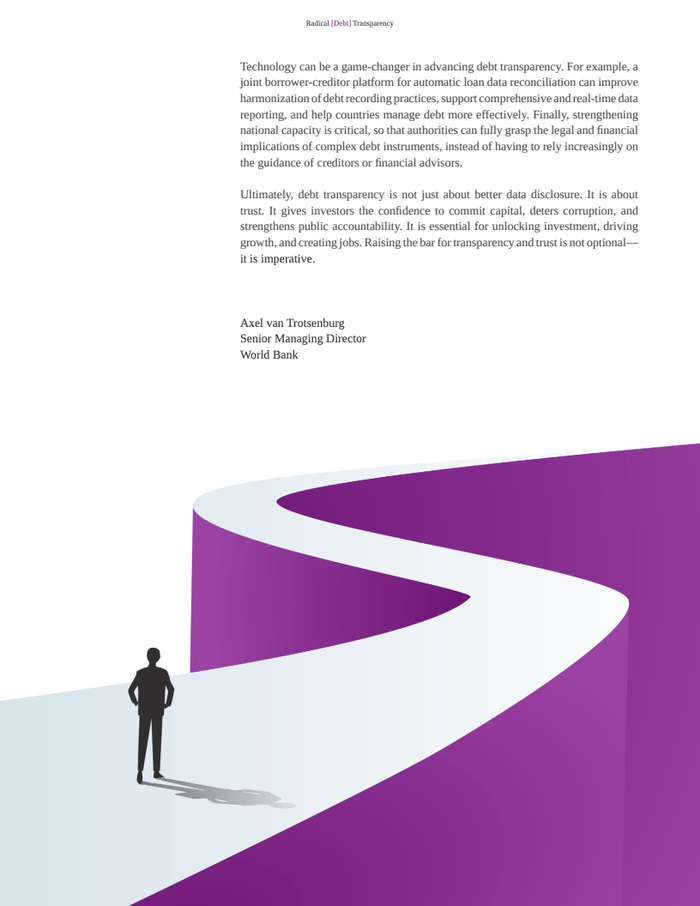 Radical [Debt] Transparency

Technology can be a game-changer in advancing debt transparency. For example, a joint borrower-creditor platform for automatic loan data reconciliation can improve harmonization of debt recording practices, support comprehensive and real-time data reporting, and help countries manage debt more effectively. Finally, strengthening national capacity is critical, so that authorities can fully grasp the legal and financial implications of complex debt instruments, instead of having to rely increasingly on the guidance of creditors or financial advisors.

Ultimately, debt transparency is not just about better data disclosure. It is about trust. It gives investors the confidence to commit capital, deters corruption, and strengthens public accountability. It is essential for unlocking investment, driving growth, and creating jobs. Raising the bar for transparency and trust is not optional—it is imperative.

Axel van Trotsenburg
Senior Managing Director
World Bank